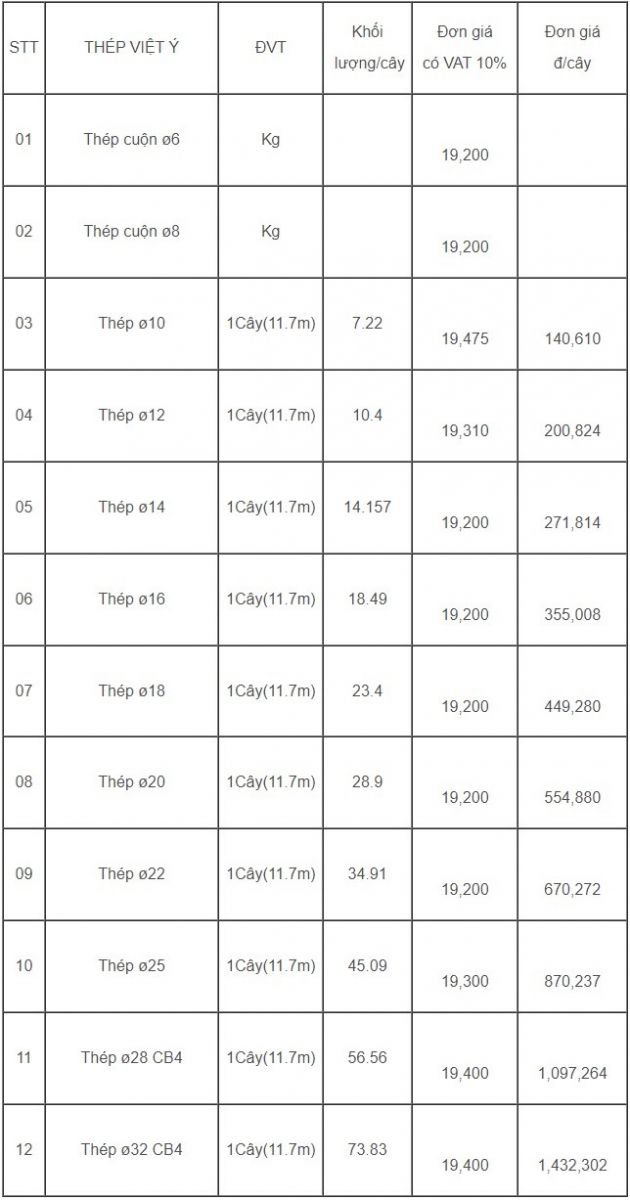 | STT | THÉP VIỆT Ý | ĐVT | Khối lượng/cây | Đơn giá có VAT 10% | Đơn giá đ/cây |
|---|---|---|---|---|---|
| 01 | Thép cuộn ø6 | Kg | | 19,200 | |
| 02 | Thép cuộn ø8 | Kg | | 19,200 | |
| 03 | Thép ø10 | 1Cây(11.7m) | 7.22 | 19,475 | 140,610 |
| 04 | Thép ø12 | 1Cây(11.7m) | 10.4 | 19,310 | 200,824 |
| 05 | Thép ø14 | 1Cây(11.7m) | 14.157 | 19,200 | 271,814 |
| 06 | Thép ø16 | 1Cây(11.7m) | 18.49 | 19,200 | 355,008 |
| 07 | Thép ø18 | 1Cây(11.7m) | 23.4 | 19,200 | 449,280 |
| 08 | Thép ø20 | 1Cây(11.7m) | 28.9 | 19,200 | 554,880 |
| 09 | Thép ø22 | 1Cây(11.7m) | 34.91 | 19,200 | 670,272 |
| 10 | Thép ø25 | 1Cây(11.7m) | 45.09 | 19,300 | 870,237 |
| 11 | Thép ø28 CB4 | 1Cây(11.7m) | 56.56 | 19,400 | 1,097,264 |
| 12 | Thép ø32 CB4 | 1Cây(11.7m) | 73.83 | 19,400 | 1,432,302 |